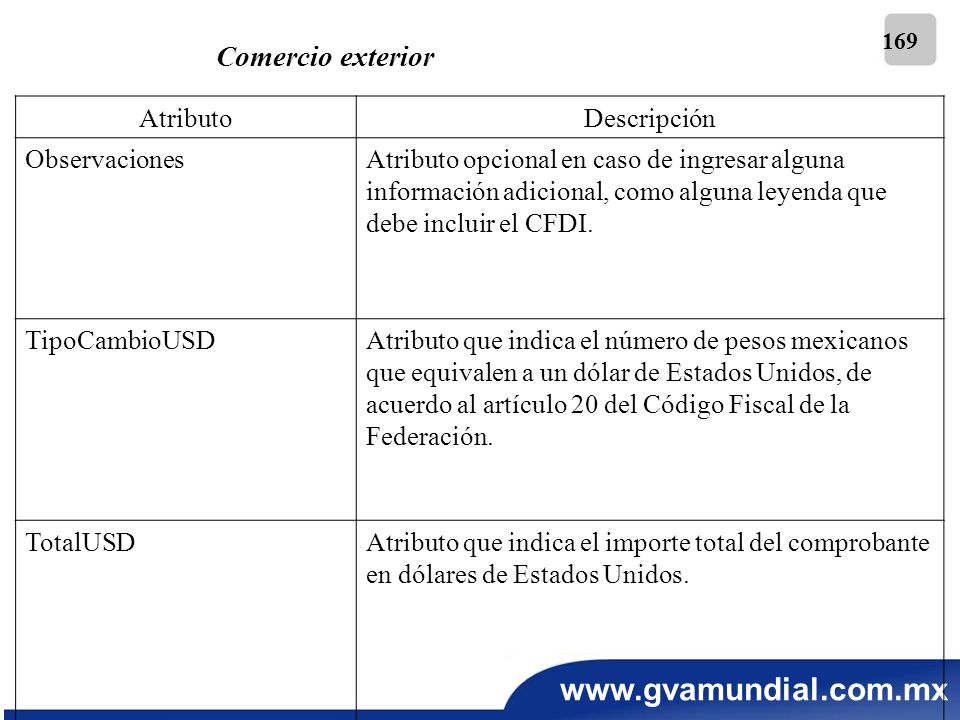 169

Comercio exterior

| Atributo | Descripción |
|---|---|
| Observaciones | Atributo opcional en caso de ingresar alguna información adicional, como alguna leyenda que debe incluir el CFDI. |
| TipoCambioUSD | Atributo que indica el número de pesos mexicanos que equivalen a un dólar de Estados Unidos, de acuerdo al artículo 20 del Código Fiscal de la Federación. |
| TotalUSD | Atributo que indica el importe total del comprobante en dólares de Estados Unidos. |

www.gvamundial.com.mx